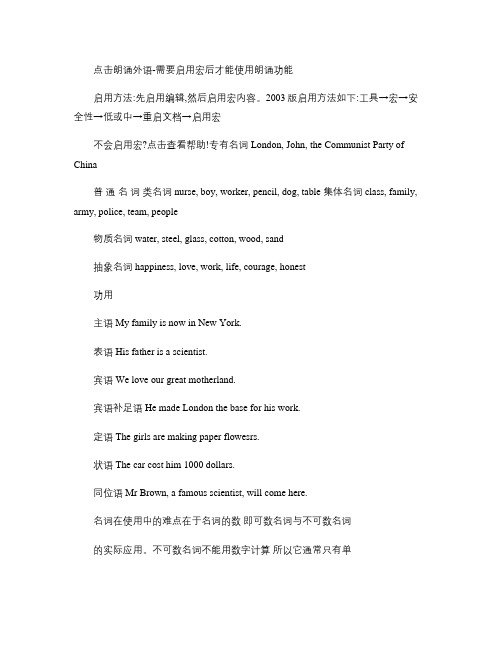 点击朗诵外语-需要启用宏后才能使用朗诵功能

启用方法:先启用编辑,然后启用宏内容。2003 版启用方法如下:工具→宏→安全性→低或中→重启文档→启用宏

不会启用宏?点击查看帮助!专有名词 London, John, the Communist Party of China

普 通 名 词 类名词 nurse, boy, worker, pencil, dog, table 集体名词 class, family, army, police, team, people

物质名词 water, steel, glass, cotton, wood, sand

抽象名词 happiness, love, work, life, courage, honest

功用

主语 My family is now in New York.

表语 His father is a scientist.

宾语 We love our great motherland.

宾语补足语 He made London the base for his work.

定语 The girls are making paper flowesrs.

状语 The car cost him 1000 dollars.

同位语 Mr Brown, a famous scientist, will come here.

名词在使用中的难点在于名词的数 即可数名词与不可数名词

的实际应用。不可数名词不能用数字计算 所以它通常只有单